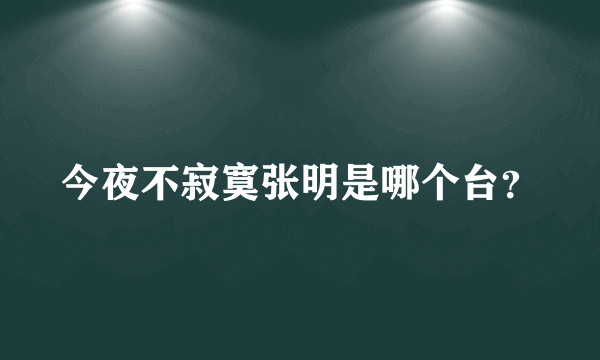 今夜不寂寞张明是哪个台?